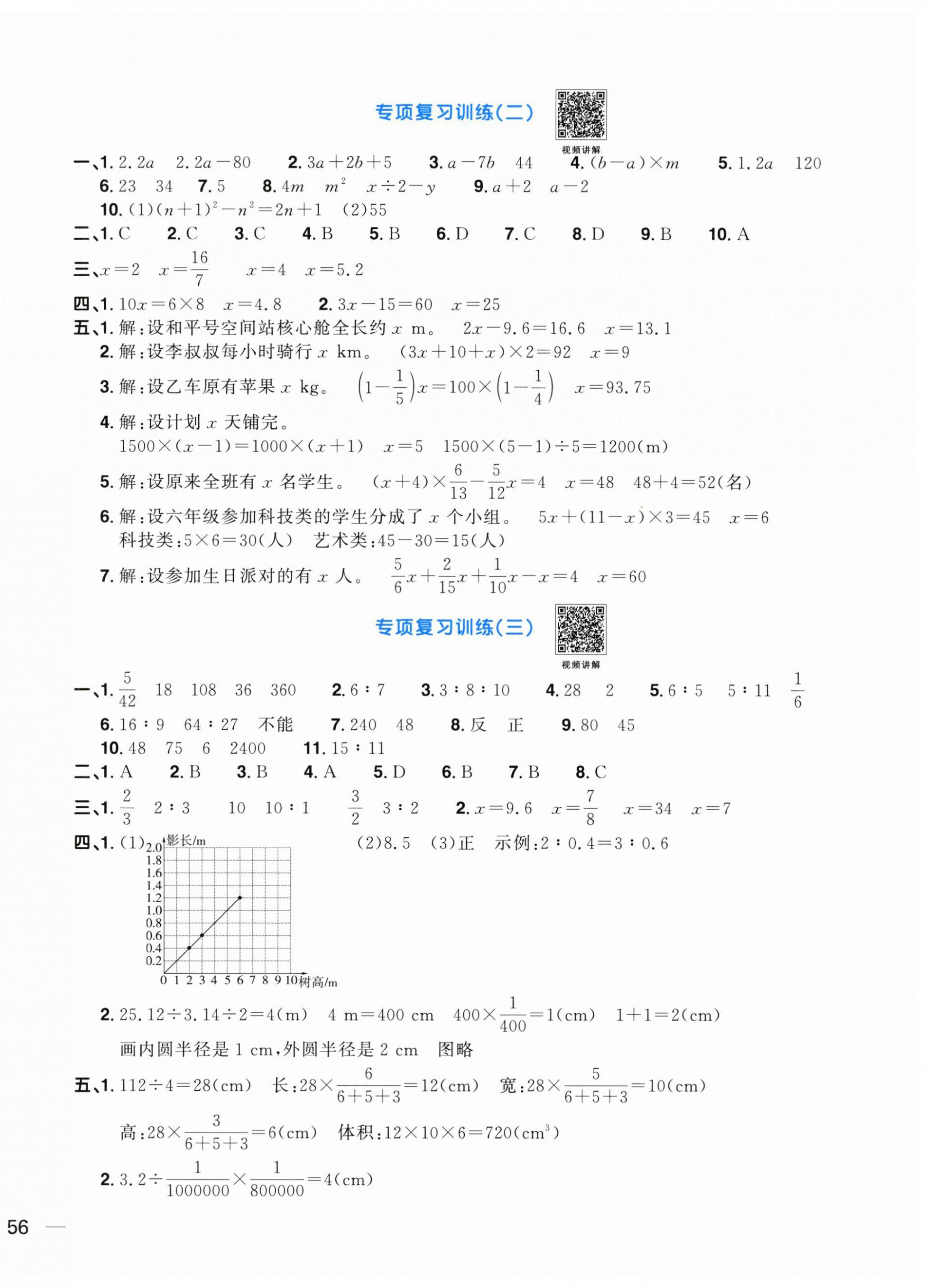 专项复习训练(二)

视频讲解

一、1. $2.2a$ $2.2a-80$ 2. $3a+2b+5$ 3. $a-7b$ 44 4. $(b-a)\times m$ 5. $1.2a$ 120
6. 23 34 7. 5 8. $4m$ $m^2$ $x\div2-y$ 9. $a+2$ $a-2$
10. (1)$(n+1)^2-n^2=2n+1$ (2)55

二、1. C 2. C 3. C 4. B 5. B 6. D 7. C 8. D 9. B 10. A

三、$x=2$ $x=\frac{16}{7}$ $x=4$ $x=5.2$

四、1. $10x=6\times8$ $x=4.8$ 2. $3x-15=60$ $x=25$

五、1. 解:设和平号空间站核心舱全长约 $x$ m。 $2x-9.6=16.6$ $x=13.1$
2. 解:设李叔叔每小时骑行 $x$ km。 $(3x+10+x)\times2=92$ $x=9$
3. 解:设乙车原有苹果 $x$ kg。 $\left(1-\frac{1}{5}\right)x=100\times\left(1-\frac{1}{4}\right)$ $x=93.75$
4. 解:设计划 $x$ 天铺完。
$1500\times(x-1)=1000\times(x+1)$ $x=5$ $1500\times(5-1)\div5=1200$(m)
5. 解:设原来全班有 $x$ 名学生。 $(x+4)\times\frac{6}{13}-\frac{5}{12}x=4$ $x=48$ $48+4=52$(名)
6. 解:设六年级参加科技类的学生分成了 $x$ 个小组。 $5x+(11-x)\times3=45$ $x=6$
科技类:$5\times6=30$(人) 艺术类:$45-30=15$(人)
7. 解:设参加生日派对的有 $x$ 人。 $\frac{5}{6}x+\frac{2}{15}x+\frac{1}{10}x-x=4$ $x=60$

专项复习训练(三)

视频讲解

一、1. $\frac{5}{42}$ 18 108 36 360 2. 6∶7 3. 3∶8∶10 4. 28 2 5. 6∶5 5∶11 $\frac{1}{6}$
6. 16∶9 64∶27 不能 7. 240 48 8. 反 正 9. 80 45
10. 48 75 6 2400 11. 15∶11

二、1. A 2. B 3. B 4. A 5. D 6. B 7. B 8. C

三、1. $\frac{2}{3}$ 2∶3 10 10∶1 $\frac{3}{2}$ 3∶2 2. $x=9.6$ $x=\frac{7}{8}$ $x=34$ $x=7$

四、1. (1) 影长/m 2.0 1.8 1.6 1.4 1.2 1.0 0.8 0.6 0.4 0.2 0 1 2 3 4 5 6 7 8 9 10 树高/m (2)8.5 (3)正 示例:2∶0.4=3∶0.6
2. $25.12\div3.14\div2=4$(m) 4 m=400 cm $400\times\frac{1}{400}=1$(cm) $1+1=2$(cm)
画内圆半径是 1 cm,外圆半径是 2 cm 图略

五、1. $112\div4=28$(cm) 长:$28\times\frac{6}{6+5+3}=12$(cm) 宽:$28\times\frac{5}{6+5+3}=10$(cm)
高:$28\times\frac{3}{6+5+3}=6$(cm) 体积:$12\times10\times6=720$(cm$^3$)
2. $3.2\div\frac{1}{1000000}\times\frac{1}{800000}=4$(cm)

56